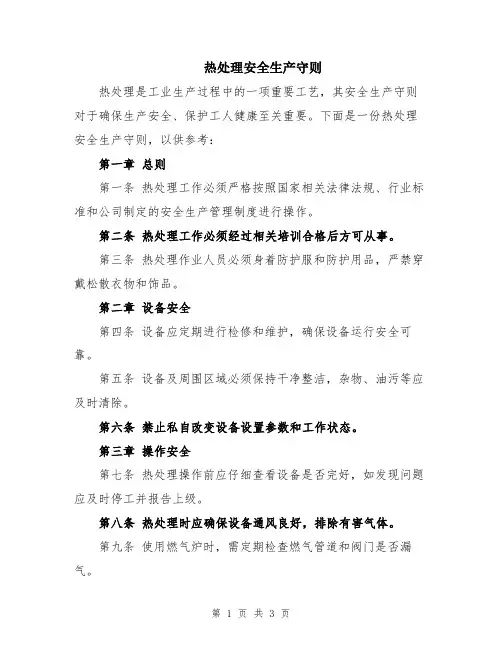 热处理安全生产守则

热处理是工业生产过程中的一项重要工艺，其安全生产守则对于确保生产安全、保护工人健康至关重要。下面是一份热处理安全生产守则，以供参考：

第一章 总则

第一条 热处理工作必须严格按照国家相关法律法规、行业标准和公司制定的安全生产管理制度进行操作。

第二条 热处理工作必须经过相关培训合格后方可从事。

第三条 热处理作业人员必须身着防护服和防护用品，严禁穿戴松散衣物和饰品。

第二章 设备安全

第四条 设备应定期进行检修和维护，确保设备运行安全可靠。

第五条 设备及周围区域必须保持干净整洁，杂物、油污等应及时清除。

第六条 禁止私自改变设备设置参数和工作状态。

第三章 操作安全

第七条 热处理操作前应仔细查看设备是否完好，如发现问题应及时停工并报告上级。

第八条 热处理时应确保设备通风良好，排除有害气体。

第九条 使用燃气炉时，需定期检查燃气管道和阀门是否漏气。

第 1 页 共 3 页